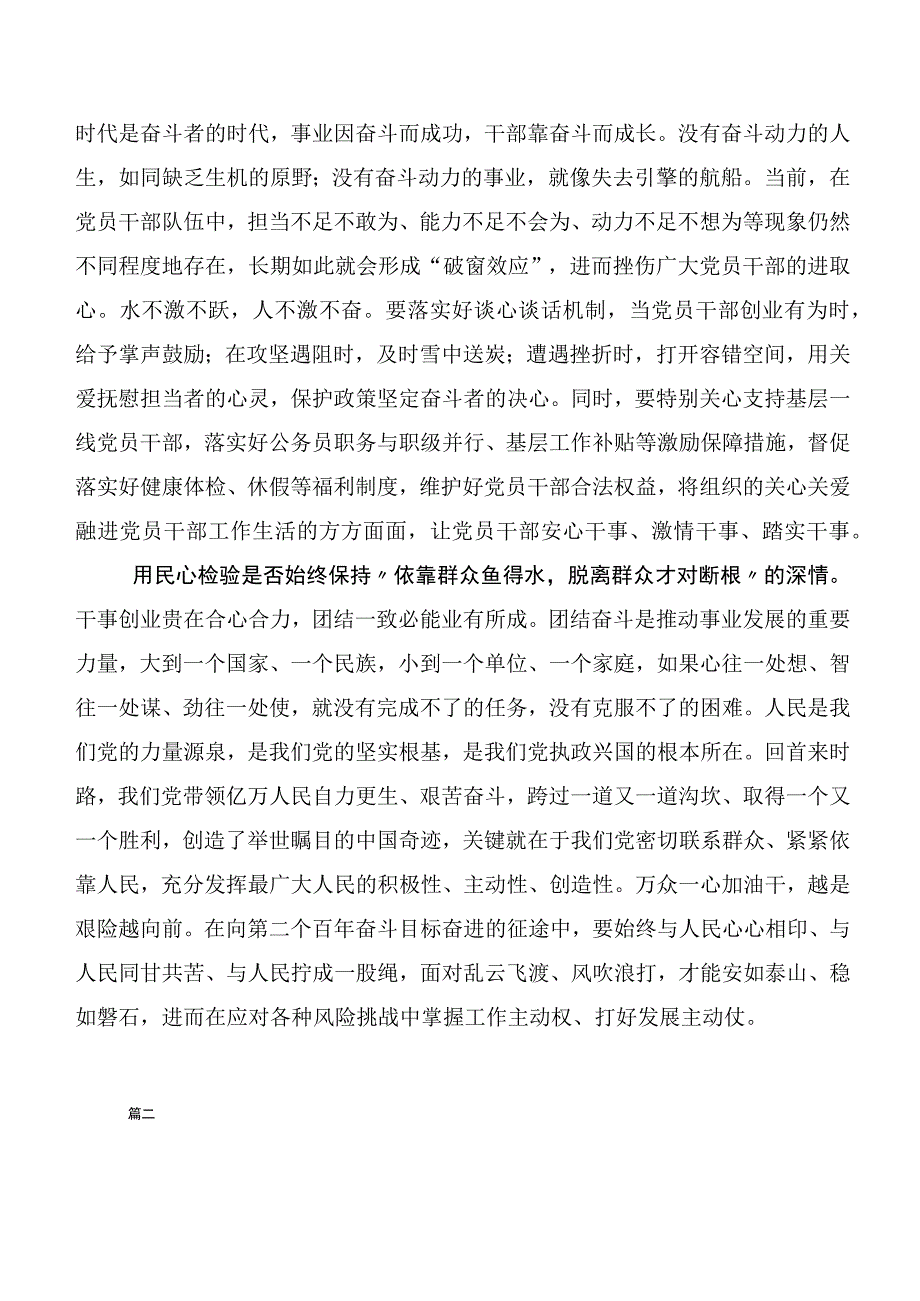 时代是奋斗者的时代，事业因奋斗而成功，干部靠奋斗而成长。没有奋斗动力的人生，如同缺乏生机的原野；没有奋斗动力的事业，就像失去引擎的航船。当前，在党员干部队伍中，担当不足不敢为、能力不足不会为、动力不足不想为等现象仍然不同程度地存在，长期如此就会形成“破窗效应”，进而挫伤广大党员干部的进取心。水不激不跃，人不激不奋。要落实好谈心谈话机制，当党员干部创业有为时，给予掌声鼓励；在攻坚遇阻时，及时雪中送炭；遭遇挫折时，打开容错空间，用关爱抚慰担当者的心灵，保护政策坚定奋斗者的决心。同时，要特别关心支持基层一线党员干部，落实好公务员职务与职级并行、基层工作补贴等激励保障措施，督促落实好健康体检、休假等福利制度，维护好党员干部合法权益，将组织的关心关爱融进党员干部工作生活的方方面面，让党员干部安心干事、激情干事、踏实干事。

用民心检验是否始终保持〃依靠群众鱼得水，脱离群众才对断根〃的深情。干事创业贵在合心合力，团结一致必能业有所成。团结奋斗是推动事业发展的重要力量，大到一个国家、一个民族，小到一个单位、一个家庭，如果心往一处想、智往一处谋、劲往一处使，就没有完成不了的任务，没有克服不了的困难。人民是我们党的力量源泉，是我们党的坚实根基，是我们党执政兴国的根本所在。回首来时路，我们党带领亿万人民自力更生、艰苦奋斗，跨过一道又一道沟坎、取得一个又一个胜利，创造了举世瞩目的中国奇迹，关键就在于我们党密切联系群众、紧紧依靠人民，充分发挥最广大人民的积极性、主动性、创造性。万众一心加油干，越是艰险越向前。在向第二个百年奋斗目标奋进的征途中，要始终与人民心心相印、与人民同甘共苦、与人民拧成一股绳，面对乱云飞渡、风吹浪打，才能安如泰山、稳如磐石，进而在应对各种风险挑战中掌握工作主动权、打好发展主动仗。

篇二